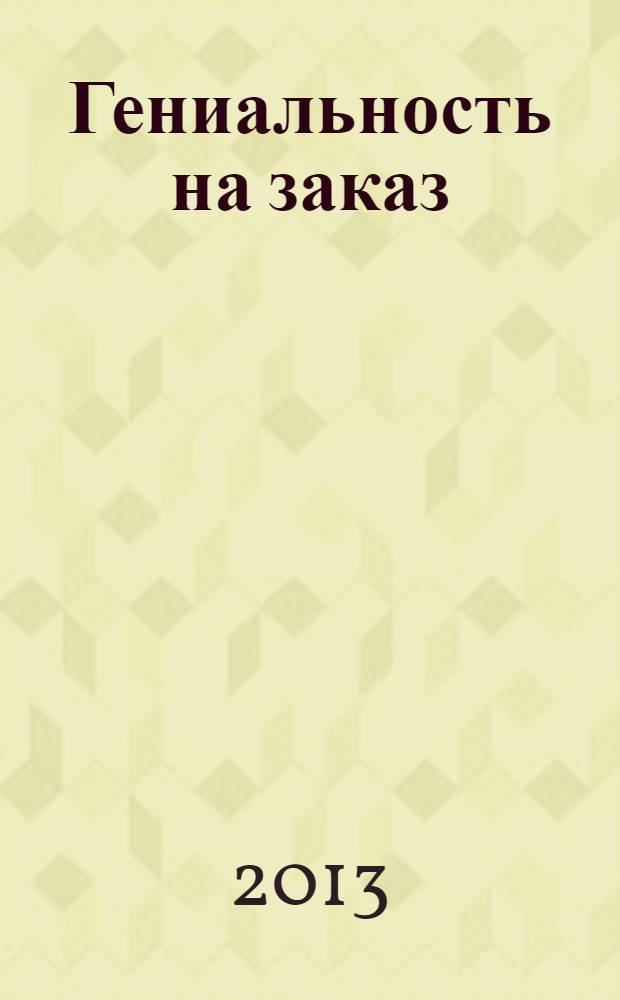 Гениальность на заказ

2013